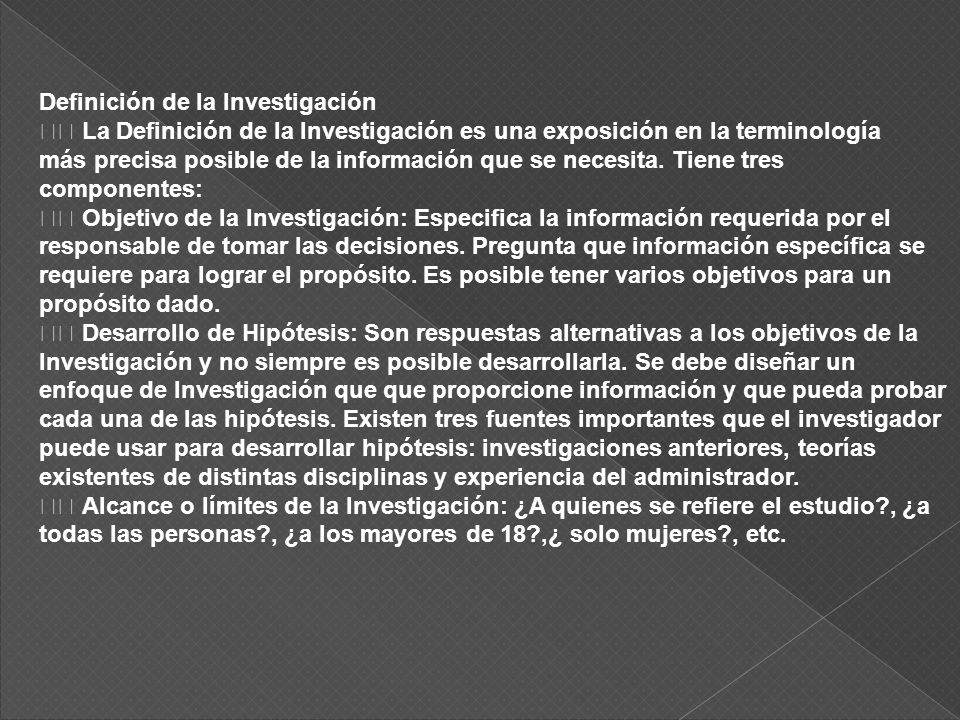 Definición de la Investigación
 La Definición de la Investigación es una exposición en la terminología más precisa posible de la información que se necesita. Tiene tres componentes:
 Objetivo de la Investigación: Especifica la información requerida por el responsable de tomar las decisiones. Pregunta que información específica se requiere para lograr el propósito. Es posible tener varios objetivos para un propósito dado.
 Desarrollo de Hipótesis: Son respuestas alternativas a los objetivos de la Investigación y no siempre es posible desarrollarla. Se debe diseñar un enfoque de Investigación que que proporcione información y que pueda probar cada una de las hipótesis. Existen tres fuentes importantes que el investigador puede usar para desarrollar hipótesis: investigaciones anteriores, teorías existentes de distintas disciplinas y experiencia del administrador.
 Alcance o límites de la Investigación: ¿A quienes se refiere el estudio?, ¿a todas las personas?, ¿a los mayores de 18?,¿ solo mujeres?, etc.